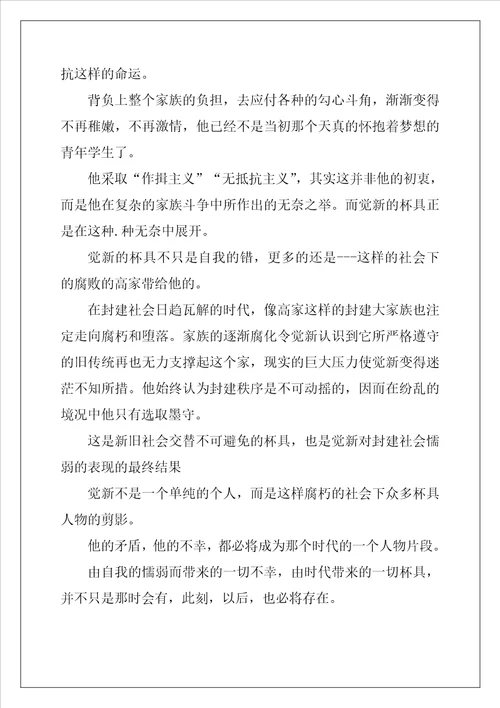 抗这样的命运。

背负上整个家族的负担，去应付各种的勾心斗角，渐渐变得不再稚嫩，不再激情，他已经不是当初那个天真的怀抱着梦想的青年学生了。

他采取“作揖主义”“无抵抗主义”，其实这并非他的初衷，而是他在复杂的家族斗争中所作出的无奈之举。而觉新的杯具正是在这种.种无奈中展开。

觉新的杯具不只是自我的错，更多的还是---这样的社会下的腐败的高家带给他的。

在封建社会日趋瓦解的时代，像高家这样的封建大家族也注定走向腐朽和堕落。家族的逐渐腐化令觉新认识到它所严格遵守的旧传统再也无力支撑起这个家，现实的巨大压力使觉新变得迷茫不知所措。他始终认为封建秩序是不可动摇的，因而在纷乱的境况中他只有选取墨守。

这是新旧社会交替不可避免的杯具，也是觉新对封建社会懦弱的表现的最终结果

觉新不是一个单纯的个人，而是这样腐朽的社会下众多杯具人物的剪影。

他的矛盾，他的不幸，都必将成为那个时代的一个人物片段。

由自我的懦弱而带来的一切不幸，由时代带来的一切杯具，并不只是那时会有，此刻，以后，也必将存在。